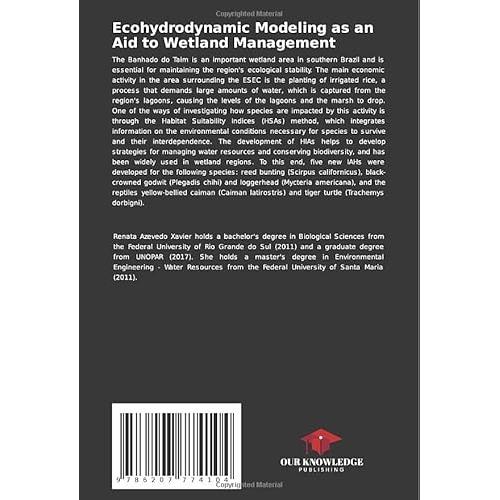 Copyrighted Material

Ecohydrodynamic Modeling as an Aid to Wetland Management

The Banhado do Taim is an important wetland area in southern Brazil and is essential for maintaining the region's ecological stability. The main economic activity in the area surrounding the ESEC is the planting of irrigated rice, a process that demands large amounts of water, which is captured from the region's lagoons, causing the levels of the lagoons and the marsh to drop. One of the ways of investigating how species are impacted by this activity is through the Habitat Suitability Indices (HSAs) method, which integrates information on the environmental conditions necessary for species to survive and their interdependence. The development of HIAs helps to develop strategies for managing water resources and conserving biodiversity, and has been widely used in wetland regions. To this end, five new IAHs were developed for the following species: reed bunting (Scirpus californicus), black-crowned godwit (Plegadis chihi) and loggerhead (Mycteria americana), and the reptiles yellow-bellied caiman (Caiman latirostris) and tiger turtle (Trachemys dorbigni).

Renata Azevedo Xavier holds a bachelor's degree in Biological Sciences from the Federal University of Rio Grande do Sul (2011) and a graduate degree from UNOPAR (2017). She holds a master's degree in Environmental Engineering - Water Resources from the Federal University of Santa Maria (2011).

9 786207 774104

OUR KNOWLEDGE
PUBLISHING

Copyrighted Material